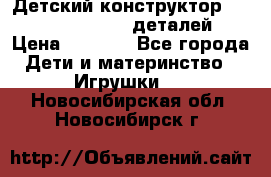 Детский конструктор
деталей
Цена Все города
Дети и материнство
Игрушки
Новосибирская обл
Новосибирск г

http://Объявлений.сайт